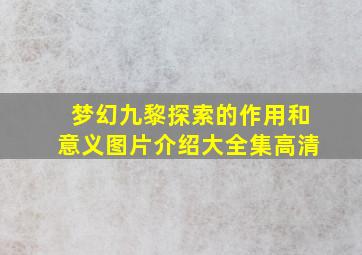 梦幻九黎探索的作用和意义图片介绍大全集高清